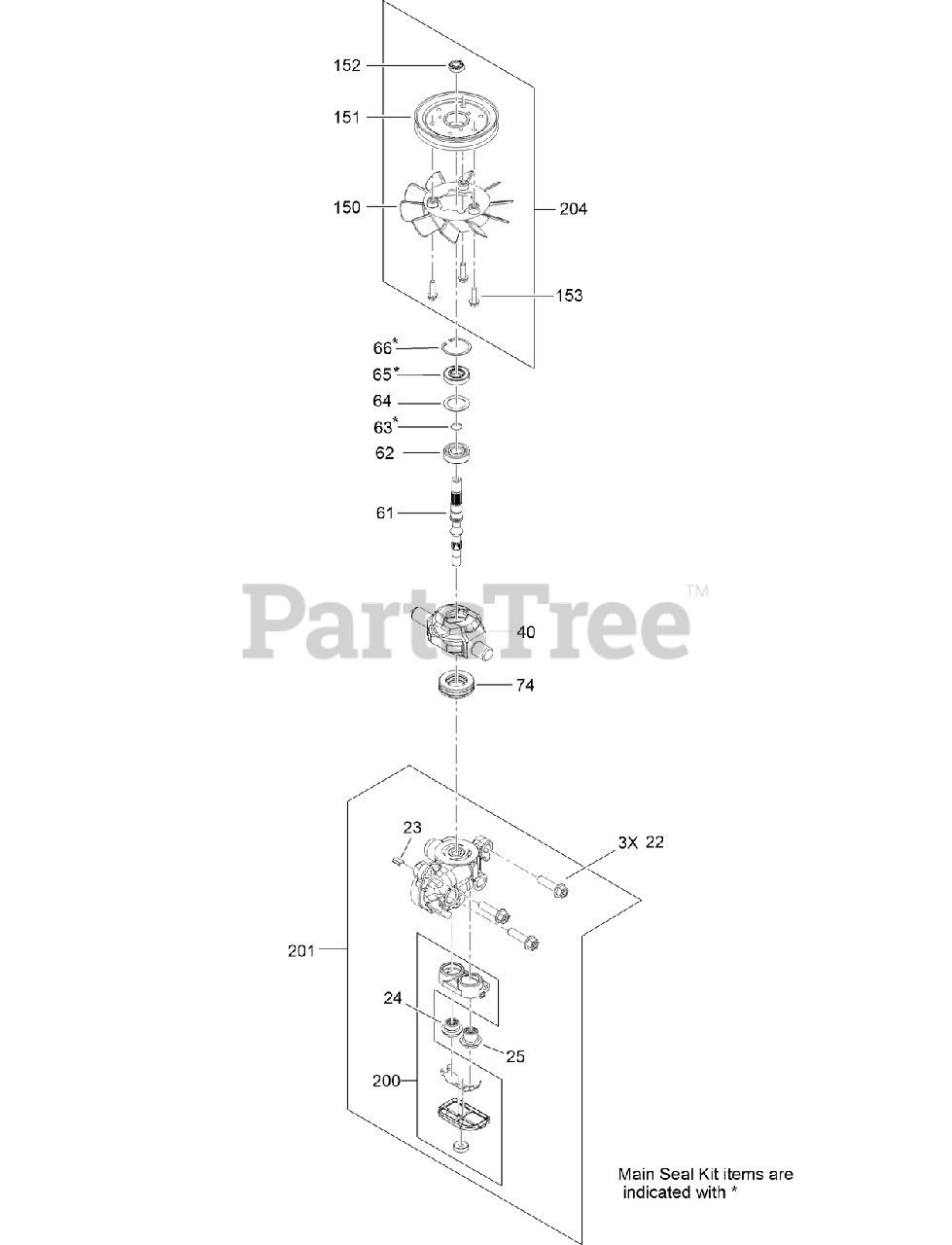 152
151
150
204
153
66*
65*
64
63*
62
61
PartsTree™
40
74
23
3X 22
201
24
25
200
Main Seal Kit items are indicated with *